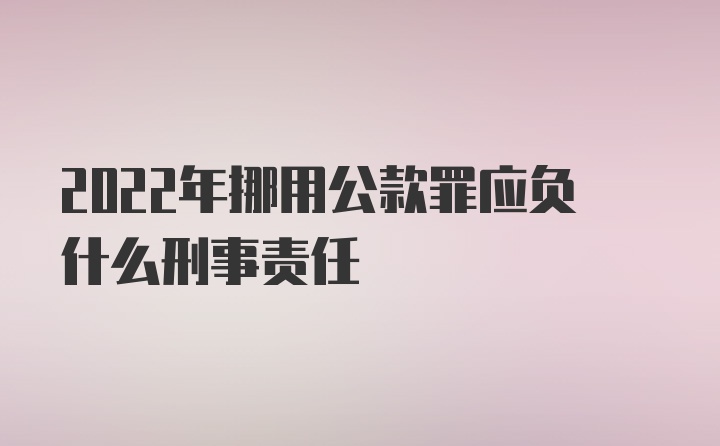 2022年挪用公款罪应负什么刑事责任